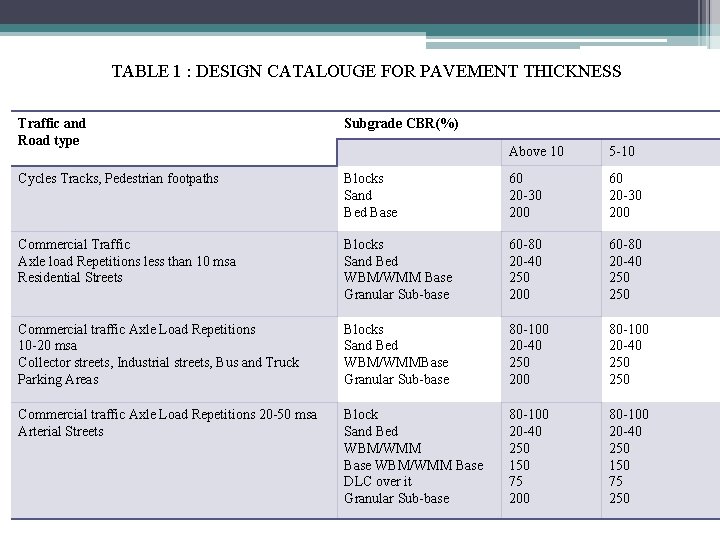 TABLE 1 : DESIGN CATALOUGE FOR PAVEMENT THICKNESS

| Traffic and Road type | Subgrade CBR(%) | | |
|---|---|---|---|
| | | Above 10 | 5-10 |
| Cycles Tracks, Pedestrian footpaths | Blocks<br>Sand<br>Bed Base | 60<br>20-30<br>200 | 60<br>20-30<br>200 |
| Commercial Traffic<br>Axle load Repetitions less than 10 msa<br>Residential Streets | Blocks<br>Sand Bed<br>WBM/WMM Base<br>Granular Sub-base | 60-80<br>20-40<br>250<br>200 | 60-80<br>20-40<br>250<br>250 |
| Commercial traffic Axle Load Repetitions 10-20 msa<br>Collector streets, Industrial streets, Bus and Truck Parking Areas | Blocks<br>Sand Bed<br>WBM/WMMBase<br>Granular Sub-base | 80-100<br>20-40<br>250<br>200 | 80-100<br>20-40<br>250<br>250 |
| Commercial traffic Axle Load Repetitions 20-50 msa<br>Arterial Streets | Block<br>Sand Bed<br>WBM/WMM<br>Base WBM/WMM Base<br>DLC over it<br>Granular Sub-base | 80-100<br>20-40<br>250<br>150<br>75<br>200 | 80-100<br>20-40<br>250<br>150<br>75<br>250 |